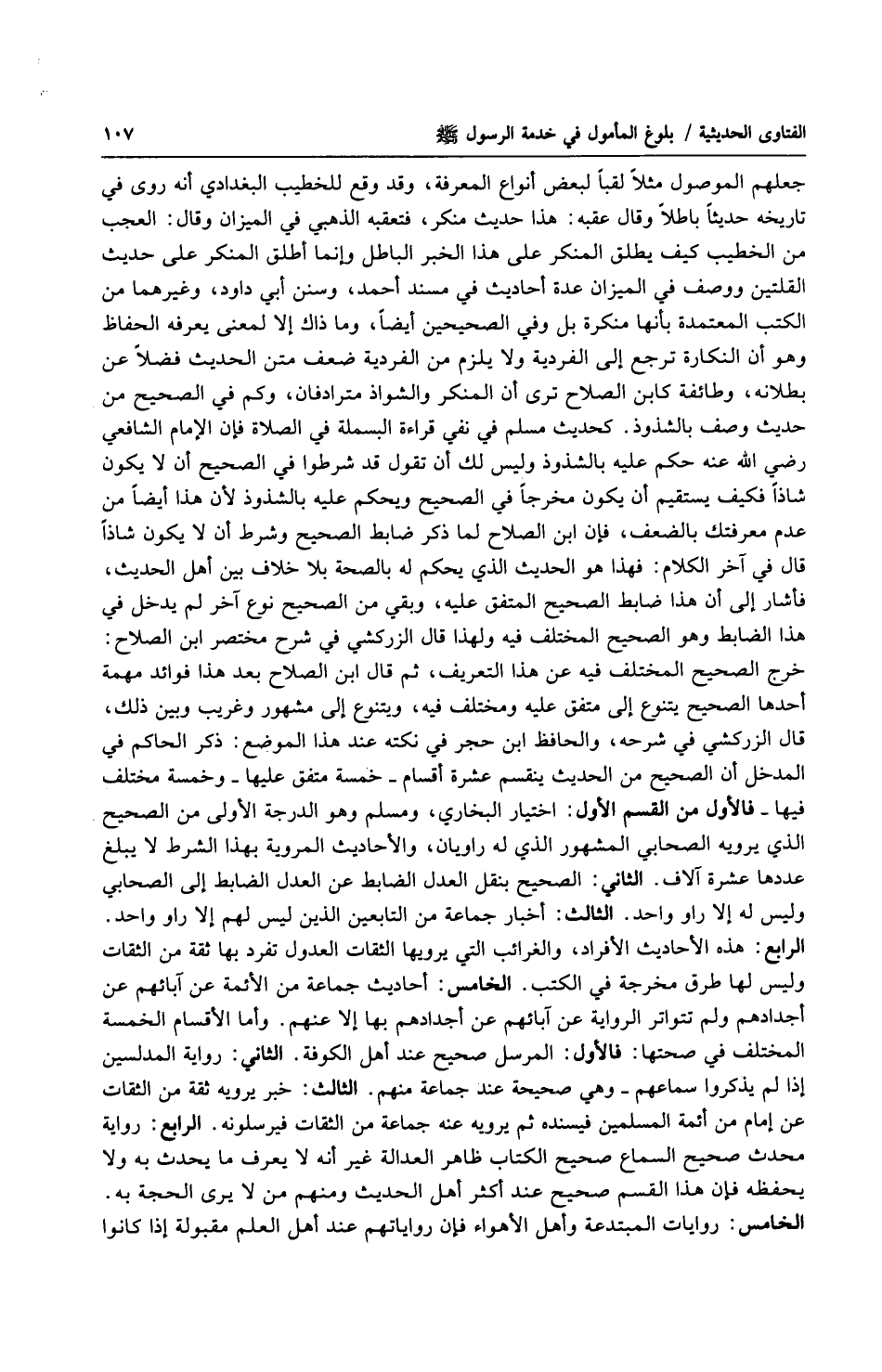 الفتاوى الحديثية / بلوغ المأمول في خدمة الرسول ﷺ ١٠٧

جعلهم الموصول مثلاً لقباً لبعض أنواع المعرفة، وقد وقع للخطيب البغدادي أنه روى في تاريخه حديثاً باطلاً وقال عقبه: هذا حديث منكر، فتعقبه الذهبي في الميزان وقال: العجب من الخطيب كيف يطلق المنكر على هذا الخبر الباطل وإنما أطلق المنكر على حديث القلتين ووصف في الميزان عدة أحاديث في مسند أحمد، وسنن أبي داود، وغيرهما من الكتب المعتمدة بأنها منكرة بل وفي الصحيحين أيضاً، وما ذاك إلا لمعنى يعرفه الحفاظ وهو أن النكارة ترجع إلى الفردية ولا يلزم من الفردية ضعف متن الحديث فضلاً عن بطلانه، وطائفة كابن الصلاح ترى أن المنكر والشواذ مترادفان، وكم في الصحيح من حديث وصف بالشذوذ. كحديث مسلم في نفي قراءة البسملة في الصلاة فإن الإمام الشافعي رضي الله عنه حكم عليه بالشذوذ وليس لك أن تقول قد شرطوا في الصحيح أن لا يكون شاذاً فكيف يستقيم أن يكون مخرجاً في الصحيح ويحكم عليه بالشذوذ لأن هذا أيضاً من عدم معرفتك بالضعف، فإن ابن الصلاح لما ذكر ضابط الصحيح وشرط أن لا يكون شاذاً قال في آخر الكلام: فهذا هو الحديث الذي يحكم له بالصحة بلا خلاف بين أهل الحديث، فأشار إلى أن هذا ضابط الصحيح المتفق عليه، وبقي من الصحيح نوع آخر لم يدخل في هذا الضابط وهو الصحيح المختلف فيه ولهذا قال الزركشي في شرح مختصر ابن الصلاح: خرج الصحيح المختلف فيه عن هذا التعريف، ثم قال ابن الصلاح بعد هذا فوائد مهمة أحدها الصحيح يتنوع إلى متفق عليه ومختلف فيه، ويتنوع إلى مشهور وغريب وبين ذلك، قال الزركشي في شرحه، والحافظ ابن حجر في نكته عند هذا الموضع: ذكر الحاكم في المدخل أن الصحيح من الحديث ينقسم عشرة أقسام ـ خمسة متفق عليها ـ وخمسة مختلف فيها ـ فالأول من القسم الأول: اختيار البخاري، ومسلم وهو الدرجة الأولى من الصحيح الذي يرويه الصحابي المشهور الذي له راويان، والأحاديث المروية بهذا الشرط لا يبلغ عددها عشرة آلاف. الثاني: الصحيح بنقل العدل الضابط عن العدل الضابط إلى الصحابي وليس له إلا راو واحد. الثالث: أخبار جماعة من التابعين الذين ليس لهم إلا راو واحد. الرابع: هذه الأحاديث الأفراد، والغرائب التي يرويها الثقات العدول تفرد بها ثقة من الثقات وليس لها طرق مخرجة في الكتب. الخامس: أحاديث جماعة من الأئمة عن آبائهم عن أجدادهم ولم تتواتر الرواية عن آبائهم عن أجدادهم بها إلا عنهم. وأما الأقسام الخمسة المختلف في صحتها: فالأول: المرسل صحيح عند أهل الكوفة. الثاني: رواية المدلسين إذا لم يذكروا سماعهم ـ وهي صحيحة عند جماعة منهم. الثالث: خبر يرويه ثقة من الثقات عن إمام من أئمة المسلمين فيسنده ثم يرويه عنه جماعة من الثقات فيرسلونه. الرابع: رواية محدث صحيح السماع صحيح الكتاب ظاهر العدالة غير أنه لا يعرف ما يحدث به ولا يحفظه فإن هذا القسم صحيح عند أكثر أهل الحديث ومنهم من لا يرى الحجة به. الخامس: روايات المبتدعة وأهل الأهواء فإن رواياتهم عند أهل العلم مقبولة إذا كانوا